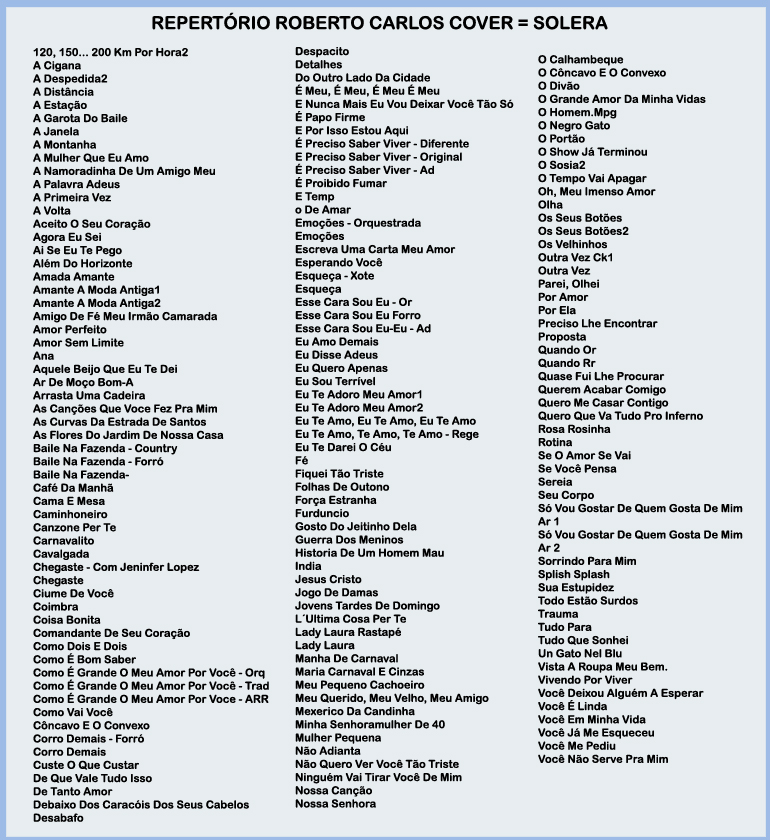 REPERTÓRIO ROBERTO CARLOS COVER = SOLERA

120, 150... 200 Km Por Hora2
A Cigana
A Despedida2
A Distância
A Estação
A Garota Do Baile
A Janela
A Montanha
A Mulher Que Eu Amo
A Namoradinha De Um Amigo Meu
A Palavra Adeus
A Primeira Vez
A Volta
Aceito O Seu Coração
Agora Eu Sei
Ai Se Eu Te Pego
Além Do Horizonte
Amada Amante
Amante A Moda Antiga1
Amante A Moda Antiga2
Amigo De Fé Meu Irmão Camarada
Amor Perfeito
Amor Sem Limite
Ana
Aquele Beijo Que Eu Te Dei
Ar De Moço Bom-A
Arrasta Uma Cadeira
As Canções Que Voce Fez Pra Mim
As Curvas Da Estrada De Santos
As Flores Do Jardim De Nossa Casa
Baile Na Fazenda - Country
Baile Na Fazenda - Forró
Baile Na Fazenda-
Café Da Manhã
Cama E Mesa
Caminhoneiro
Canzone Per Te
Carnavalito
Cavalgada
Chegaste - Com Jeninfer Lopez
Chegaste
Ciume De Você
Coimbra
Coisa Bonita
Comandante De Seu Coração
Como Dois E Dois
Como É Bom Saber
Como É Grande O Meu Amor Por Você - Orq
Como É Grande O Meu Amor Por Você - Trad
Como É Grande O Meu Amor Por Voce - ARR
Como Vai Você
Côncavo E O Convexo
Corro Demais - Forró
Corro Demais
Custe O Que Custar
De Que Vale Tudo Isso
De Tanto Amor
Debaixo Dos Caracóis Dos Seus Cabelos
Desabafo

Despacito
Detalhes
Do Outro Lado Da Cidade
É Meu, É Meu, É Meu É Meu
E Nunca Mais Eu Vou Deixar Você Tão Só
É Papo Firme
E Por Isso Estou Aqui
É Preciso Saber Viver - Diferente
É Preciso Saber Viver - Original
É Preciso Saber Viver - Ad
É Proibido Fumar
E Temp
o De Amar
Emoções - Orquestrada
Emoções
Escreva Uma Carta Meu Amor
Esperando Você
Esqueça - Xote
Esqueça
Esse Cara Sou Eu - Or
Esse Cara Sou Eu Forro
Esse Cara Sou Eu-Eu - Ad
Eu Amo Demais
Eu Disse Adeus
Eu Quero Apenas
Eu Sou Terrível
Eu Te Adoro Meu Amor1
Eu Te Adoro Meu Amor2
Eu Te Amo, Eu Te Amo, Eu Te Amo
Eu Te Amo, Te Amo, Te Amo - Rege
Eu Te Darei O Céu
Fé
Fiquei Tão Triste
Folhas De Outono
Força Estranha
Furduncio
Gosto Do Jeitinho Dela
Guerra Dos Meninos
Historia De Um Homem Mau
India
Jesus Cristo
Jogo De Damas
Jovens Tardes De Domingo
L´Ultima Cosa Per Te
Lady Laura Rastapé
Lady Laura
Manha De Carnaval
Maria Carnaval E Cinzas
Meu Pequeno Cachoeiro
Meu Querido, Meu Velho, Meu Amigo
Mexerico Da Candinha
Minha Senhoramulher De 40
Mulher Pequena
Não Adianta
Não Quero Ver Você Tão Triste
Ninguém Vai Tirar Você De Mim
Nossa Canção
Nossa Senhora

O Calhambeque
O Côncavo E O Convexo
O Divão
O Grande Amor Da Minha Vidas
O Homem.Mpg
O Negro Gato
O Portão
O Show Já Terminou
O Sosia2
O Tempo Vai Apagar
Oh, Meu Imenso Amor
Olha
Os Seus Botões
Os Seus Botões2
Os Velhinhos
Outra Vez Ck1
Outra Vez
Parei, Olhei
Por Amor
Por Ela
Preciso Lhe Encontrar
Proposta
Quando Or
Quando Rr
Quase Fui Lhe Procurar
Querem Acabar Comigo
Quero Me Casar Contigo
Quero Que Va Tudo Pro Inferno
Rosa Rosinha
Rotina
Se O Amor Se Vai
Se Você Pensa
Sereia
Seu Corpo
Só Vou Gostar De Quem Gosta De Mim Ar 1
Só Vou Gostar De Quem Gosta De Mim Ar 2
Sorrindo Para Mim
Splish Splash
Sua Estupidez
Todo Estão Surdos
Trauma
Tudo Para
Tudo Que Sonhei
Un Gato Nel Blu
Vista A Roupa Meu Bem.
Vivendo Por Viver
Você Deixou Alguém A Esperar
Você É Linda
Você Em Minha Vida
Você Já Me Esqueceu
Você Me Pediu
Você Não Serve Pra Mim